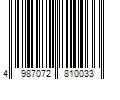 4 987072 810033